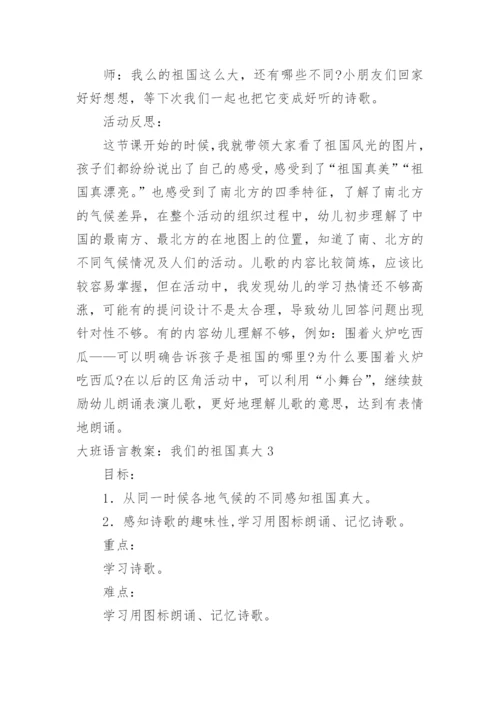 师：我么的祖国这么大，还有哪些不同?小朋友们回家好好想想，等下次我们一起也把它变成好听的诗歌。

活动反思：

这节课开始的时候,我就带领大家看了祖国风光的图片，孩子们都纷纷说出了自己的感受，感受到了“祖国真美”“祖国真漂亮。”也感受到了南北方的四季特征，了解了南北方的气候差异，在整个活动的组织过程中，幼儿初步理解了中国的最南方、最北方的在地图上的位置，知道了南、北方的不同气候情况及人们的活动。儿歌的内容比较简炼，应该比较容易掌握，但在活动中，我发现幼儿的学习热情还不够高涨，可能有的提问设计不是太合理，导致幼儿回答问题出现针对性不够。有的内容幼儿理解不够，例如：围着火炉吃西瓜——可以明确告诉孩子是祖国的哪里?为什么要围着火炉吃西瓜?在以后的区角活动中，可以利用“小舞台”，继续鼓励幼儿朗诵表演儿歌，更好地理解儿歌的意思，达到有表情地朗诵。

大班语言教案：我们的祖国真大 3

目标：

1．从同一时候各地气候的不同感知祖国真大。

2．感知诗歌的趣味性,学习用图标朗诵、记忆诗歌。

重点：

学习诗歌。

难点：

学习用图标朗诵、记忆诗歌。